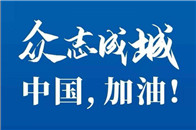 众志成城

中国，加油！